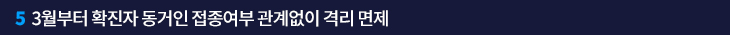 5 3월부터 확진자 동거인 접종여부 관계없이 격리 면제